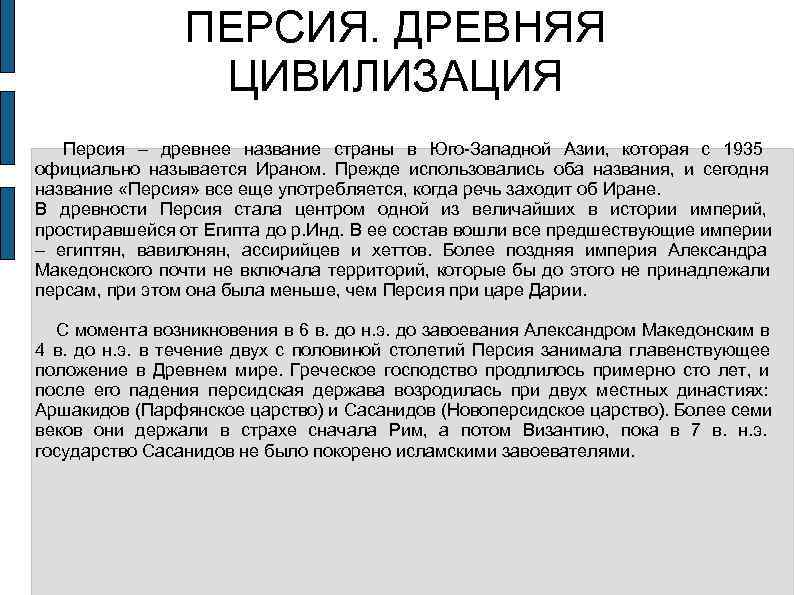 ПЕРСИЯ. ДРЕВНЯЯ ЦИВИЛИЗАЦИЯ

Персия – древнее название страны в Юго-Западной Азии, которая с 1935 официально называется Ираном. Прежде использовались оба названия, и сегодня название «Персия» все еще употребляется, когда речь заходит об Иране.
В древности Персия стала центром одной из величайших в истории империй, простиравшейся от Египта до р.Инд. В ее состав вошли все предшествующие империи – египтян, вавилонян, ассирийцев и хеттов. Более поздняя империя Александра Македонского почти не включала территорий, которые бы до этого не принадлежали персам, при этом она была меньше, чем Персия при царе Дарии.

С момента возникновения в 6 в. до н.э. до завоевания Александром Македонским в 4 в. до н.э. в течение двух с половиной столетий Персия занимала главенствующее положение в Древнем мире. Греческое господство продлилось примерно сто лет, и после его падения персидская держава возродилась при двух местных династиях: Аршакидов (Парфянское царство) и Сасанидов (Новоперсидское царство). Более семи веков они держали в страхе сначала Рим, а потом Византию, пока в 7 в. н.э. государство Сасанидов не было покорено исламскими завоевателями.